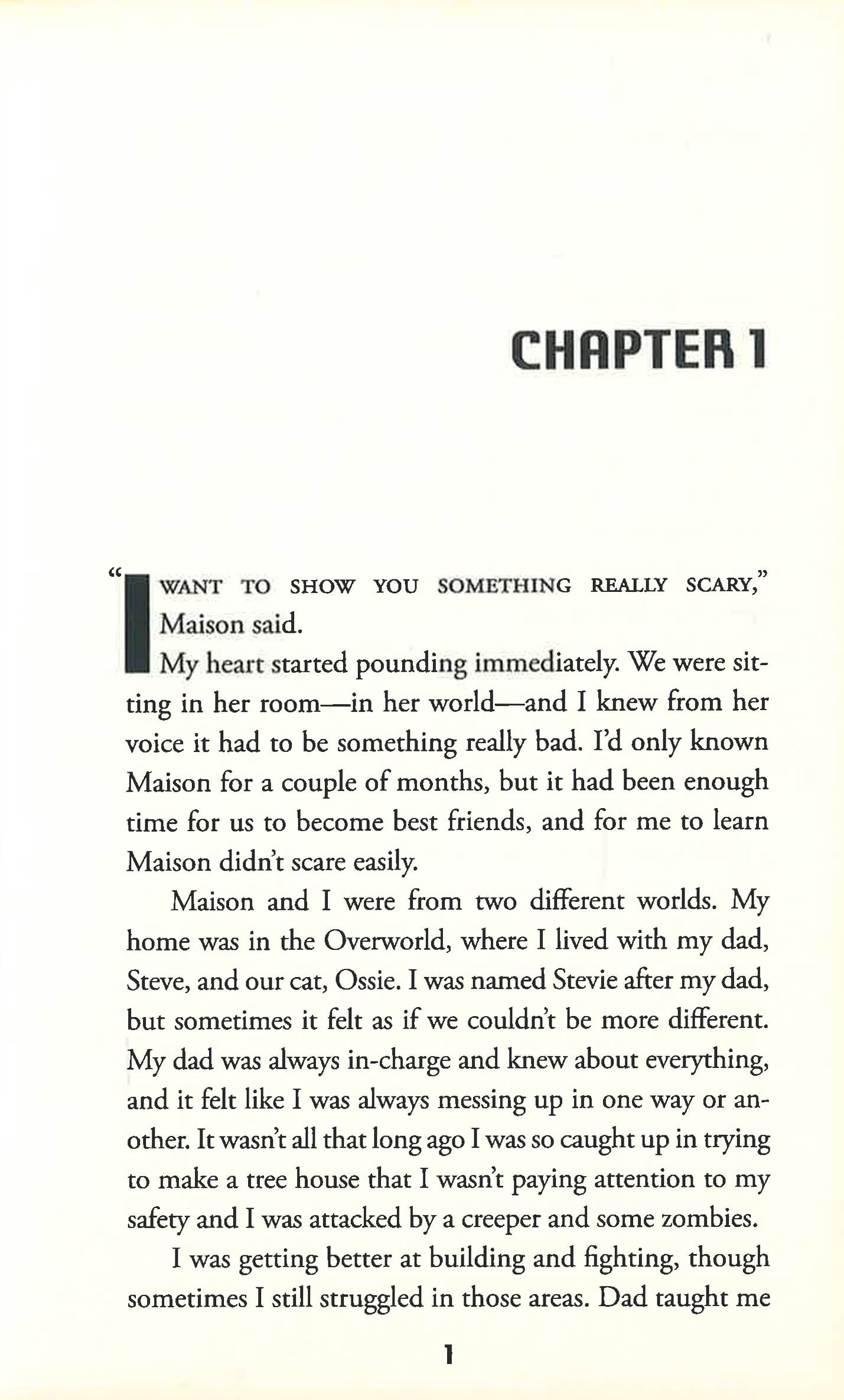 CHAPTER 1

"I WANT TO SHOW YOU SOMETHING REALLY SCARY," Maison said.

My heart started pounding immediately. We were sitting in her room—in her world—and I knew from her voice it had to be something really bad. I'd only known Maison for a couple of months, but it had been enough time for us to become best friends, and for me to learn Maison didn't scare easily.

Maison and I were from two different worlds. My home was in the Overworld, where I lived with my dad, Steve, and our cat, Ossie. I was named Stevie after my dad, but sometimes it felt as if we couldn't be more different. My dad was always in-charge and knew about everything, and it felt like I was always messing up in one way or another. It wasn't all that long ago I was so caught up in trying to make a tree house that I wasn't paying attention to my safety and I was attacked by a creeper and some zombies.

I was getting better at building and fighting, though sometimes I still struggled in those areas. Dad taught me

1